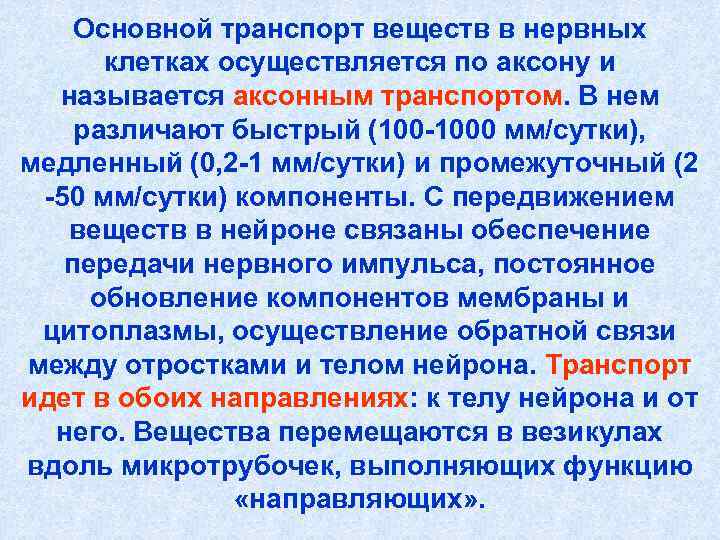 Основной транспорт веществ в нервных клетках осуществляется по аксону и называется аксонным транспортом. В нем различают быстрый (100-1000 мм/сутки), медленный (0,2-1 мм/сутки) и промежуточный (2 -50 мм/сутки) компоненты. С передвижением веществ в нейроне связаны обеспечение передачи нервного импульса, постоянное обновление компонентов мембраны и цитоплазмы, осуществление обратной связи между отростками и телом нейрона. Транспорт идет в обоих направлениях: к телу нейрона и от него. Вещества перемещаются в везикулах вдоль микротрубочек, выполняющих функцию «направляющих».